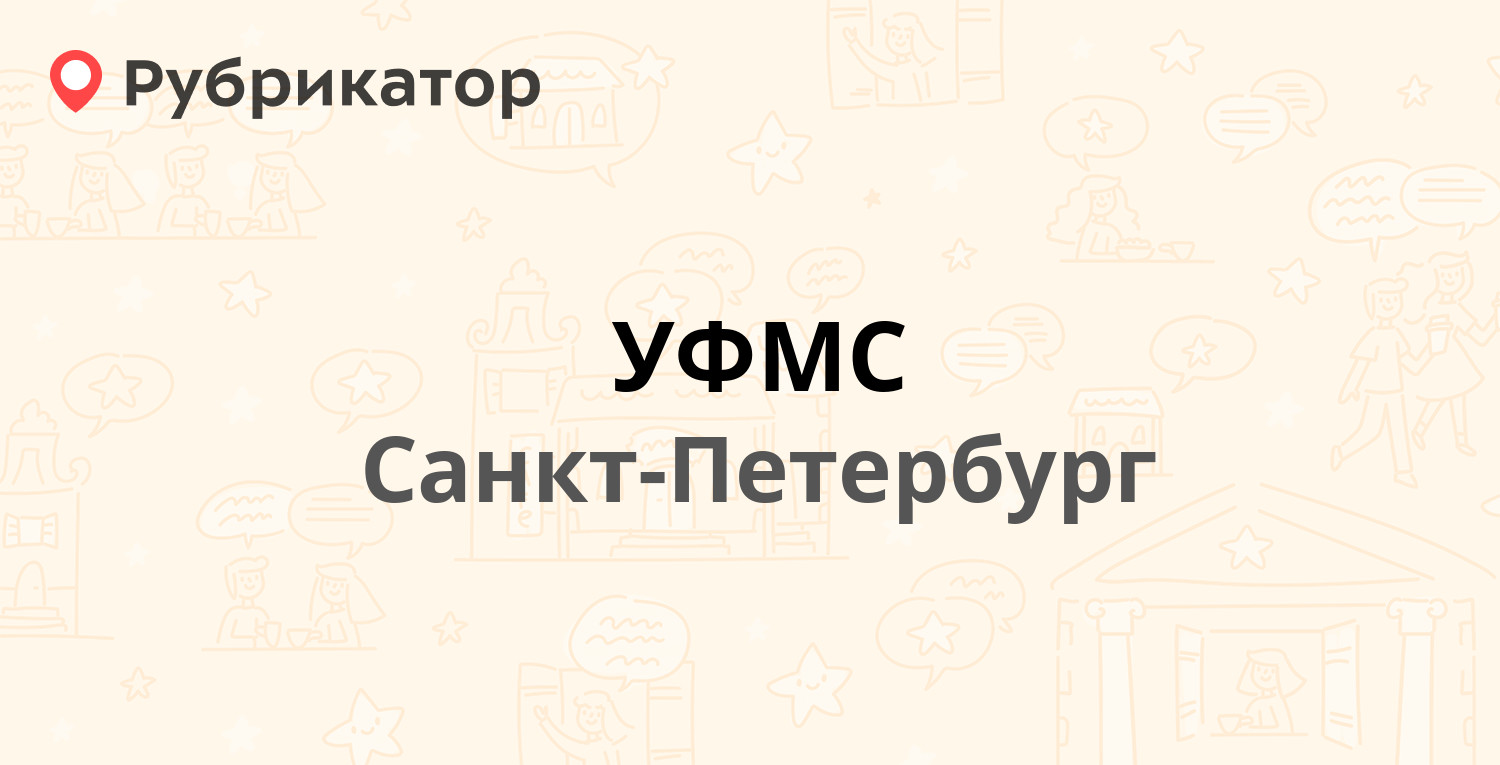 Рубрикатор

УФМС

Санкт-Петербург